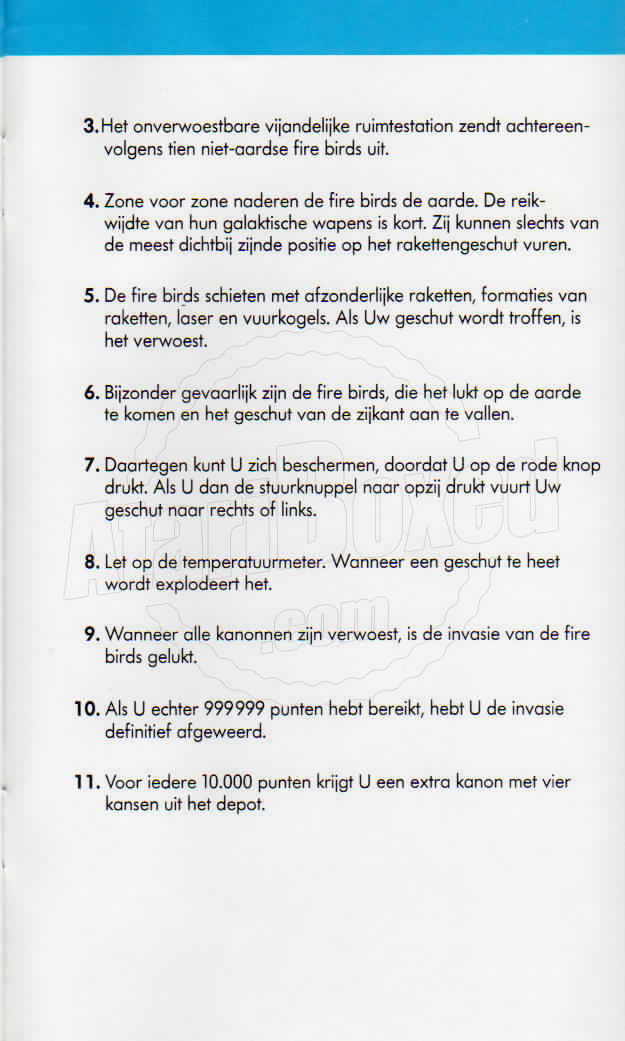 3. Het onverwoestbare vijandelijke ruimtestation zendt achtereenvolgens tien niet-aardse fire birds uit.

4. Zone voor zone naderen de fire birds de aarde. De reikwijdte van hun galaktische wapens is kort. Zij kunnen slechts van de meest dichtbij zijnde positie op het rakettengeschut vuren.

5. De fire birds schieten met afzonderlijke raketten, formaties van raketten, laser en vuurkogels. Als Uw geschut wordt troffen, is het verwoest.

6. Bijzonder gevaarlijk zijn de fire birds, die het lukt op de aarde te komen en het geschut van de zijkant aan te vallen.

7. Daartegen kunt U zich beschermen, doordat U op de rode knop drukt. Als U dan de stuurknuppel naar opzij drukt vuurt Uw geschut naar rechts of links.

8. Let op de temperatuurmeter. Wanneer een geschut te heet wordt explodeert het.

9. Wanneer alle kanonnen zijn verwoest, is de invasie van de fire birds gelukt.

10. Als U echter 999999 punten hebt bereikt, hebt U de invasie definitief afgeweerd.

11. Voor iedere 10.000 punten krijgt U een extra kanon met vier kansen uit het depot.

AtariBoxed.com